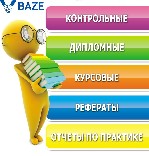 BAZE

КОНТРОЛЬНЫЕ

ДИПЛОМНЫЕ

КУРСОВЫЕ

РЕФЕРАТЫ

ОТЧЕТЫ ПО ПРАКТИКЕ